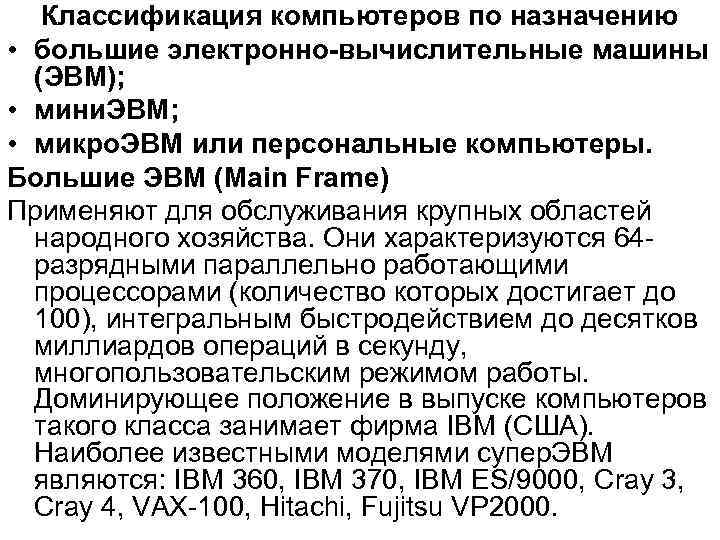 Классификация компьютеров по назначению

• большие электронно-вычислительные машины (ЭВМ);
• миниЭВМ;
• микроЭВМ или персональные компьютеры.

Большие ЭВМ (Main Frame)

Применяют для обслуживания крупных областей народного хозяйства. Они характеризуются 64-разрядными параллельно работающими процессорами (количество которых достигает до 100), интегральным быстродействием до десятков миллиардов операций в секунду, многопользовательским режимом работы. Доминирующее положение в выпуске компьютеров такого класса занимает фирма IBM (США). Наиболее известными моделями суперЭВМ являются: IBM 360, IBM 370, IBM ES/9000, Cray 3, Cray 4, VAX-100, Hitachi, Fujitsu VP2000.